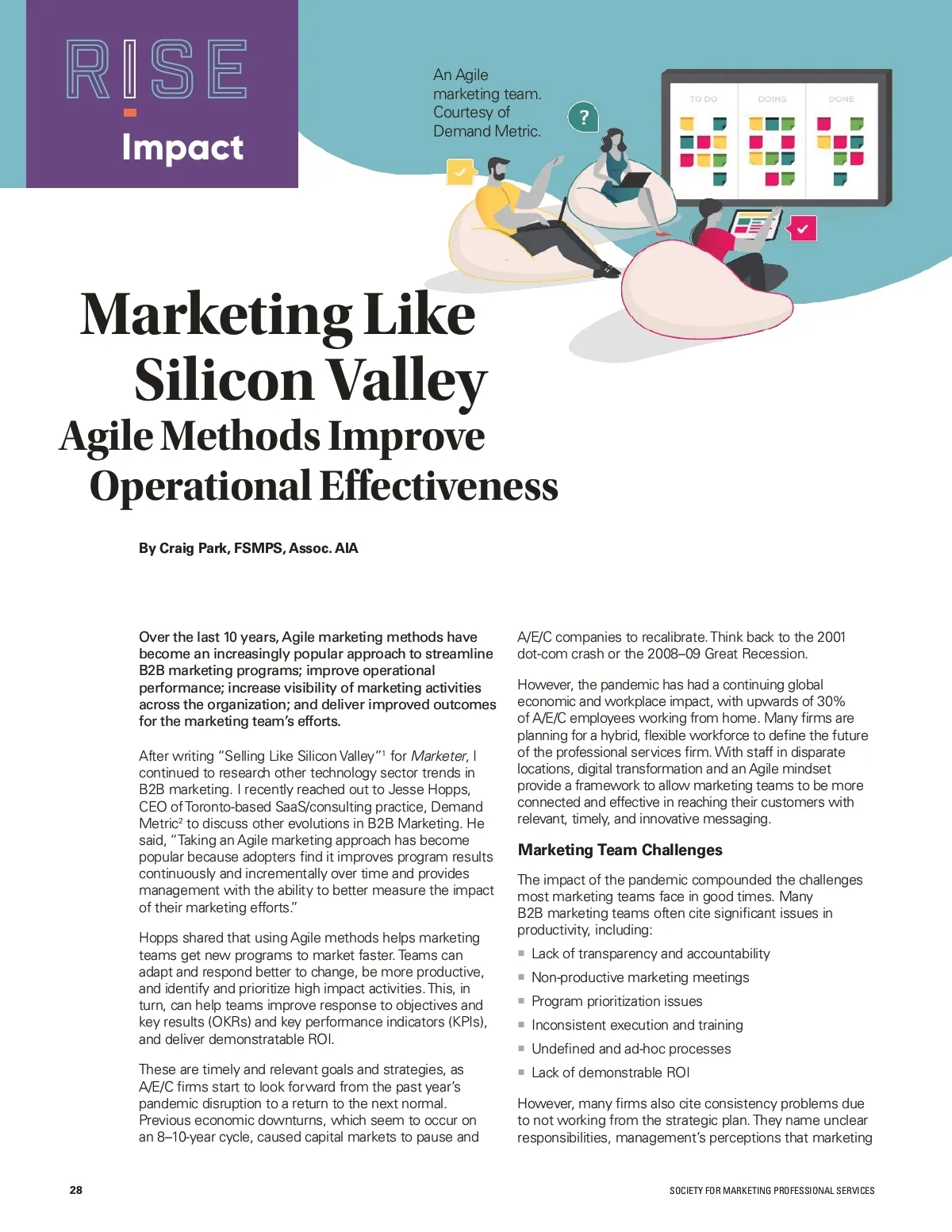 RISE

Impact

An Agile marketing team. Courtesy of Demand Metric.

TO DO
DOING
DONE

Marketing Like Silicon Valley

Agile Methods Improve Operational Effectiveness

By Craig Park, FSMPS, Assoc. AIA

Over the last 10 years, Agile marketing methods have become an increasingly popular approach to streamline B2B marketing programs; improve operational performance; increase visibility of marketing activities across the organization; and deliver improved outcomes for the marketing team's efforts.

After writing "Selling Like Silicon Valley"$^{1}$ for Marketer, I continued to research other technology sector trends in B2B marketing. I recently reached out to Jesse Hopps, CEO of Toronto-based SaaS/consulting practice, Demand Metric$^{2}$ to discuss other evolutions in B2B Marketing. He said, "Taking an Agile marketing approach has become popular because adopters find it improves program results continuously and incrementally over time and provides management with the ability to better measure the impact of their marketing efforts."

Hopps shared that using Agile methods helps marketing teams get new programs to market faster. Teams can adapt and respond better to change, be more productive, and identify and prioritize high impact activities. This, in turn, can help teams improve response to objectives and key results (OKRs) and key performance indicators (KPIs), and deliver demonstratable ROI.

These are timely and relevant goals and strategies, as A/E/C firms start to look forward from the past year's pandemic disruption to a return to the next normal. Previous economic downturns, which seem to occur on an 8–10-year cycle, caused capital markets to pause and A/E/C companies to recalibrate. Think back to the 2001 dot-com crash or the 2008–09 Great Recession.

However, the pandemic has had a continuing global economic and workplace impact, with upwards of 30% of A/E/C employees working from home. Many firms are planning for a hybrid, flexible workforce to define the future of the professional services firm. With staff in disparate locations, digital transformation and an Agile mindset provide a framework to allow marketing teams to be more connected and effective in reaching their customers with relevant, timely, and innovative messaging.

Marketing Team Challenges

The impact of the pandemic compounded the challenges most marketing teams face in good times. Many B2B marketing teams often cite significant issues in productivity, including:

• Lack of transparency and accountability
• Non-productive marketing meetings
• Program prioritization issues
• Inconsistent execution and training
• Undefined and ad-hoc processes
• Lack of demonstrable ROI

However, many firms also cite consistency problems due to not working from the strategic plan. They name unclear responsibilities, management's perceptions that marketing

28

SOCIETY FOR MARKETING PROFESSIONAL SERVICES